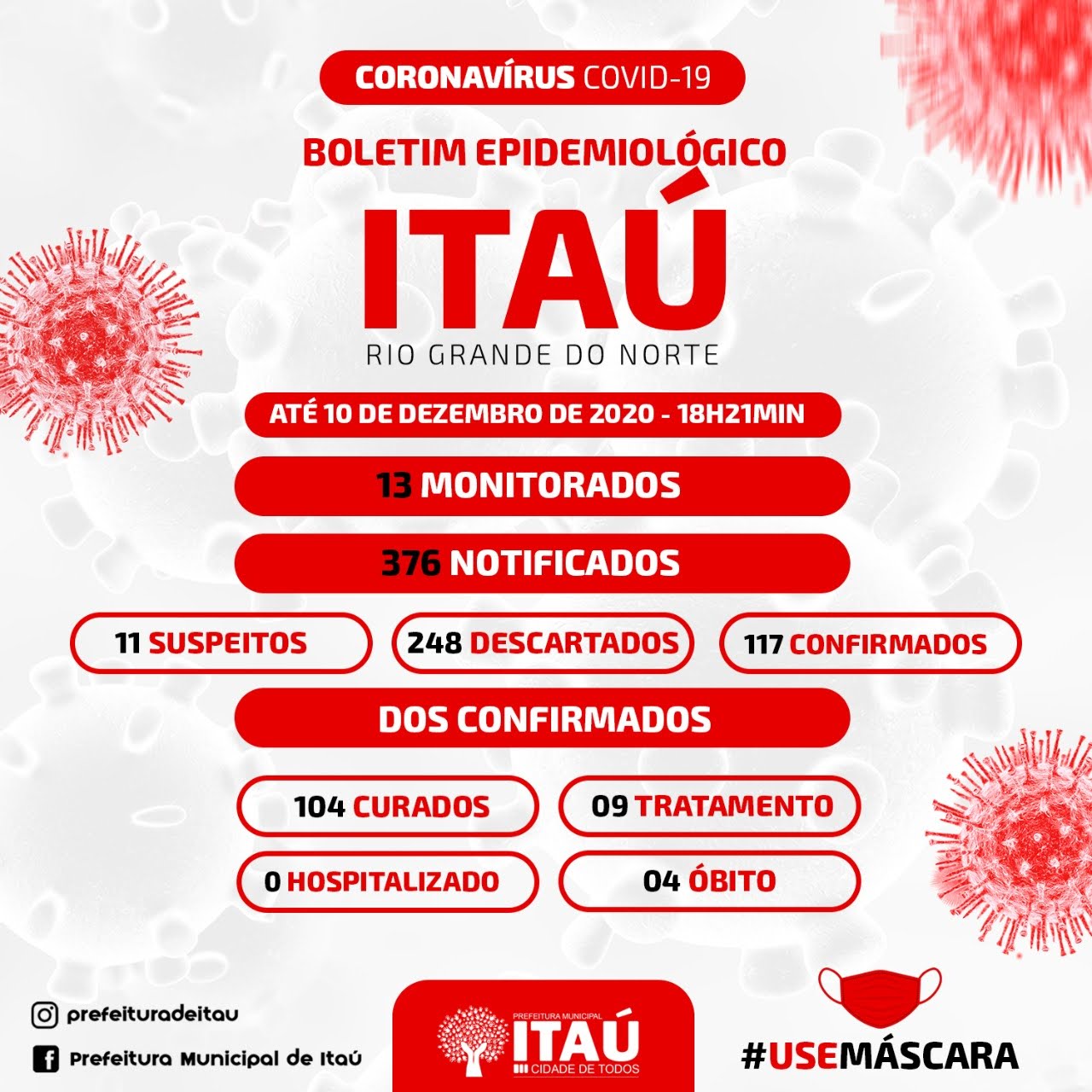 CORONAVÍRUS COVID-19

BOLETIM EPIDEMIOLÓGICO

ITAÚ

RIO GRANDE DO NORTE

ATÉ 10 DE DEZEMBRO DE 2020 - 18H21MIN

13 MONITORADOS

376 NOTIFICADOS

11 SUSPEITOS

248 DESCARTADOS

117 CONFIRMADOS

DOS CONFIRMADOS

104 CURADOS

09 TRATAMENTO

0 HOSPITALIZADO

04 ÓBITO

prefeituradeitau

Prefeitura Municipal de Itaú

PREFEITURA MUNICIPAL
ITAÚ
CIDADE DE TODOS

#USEMÁSCARA